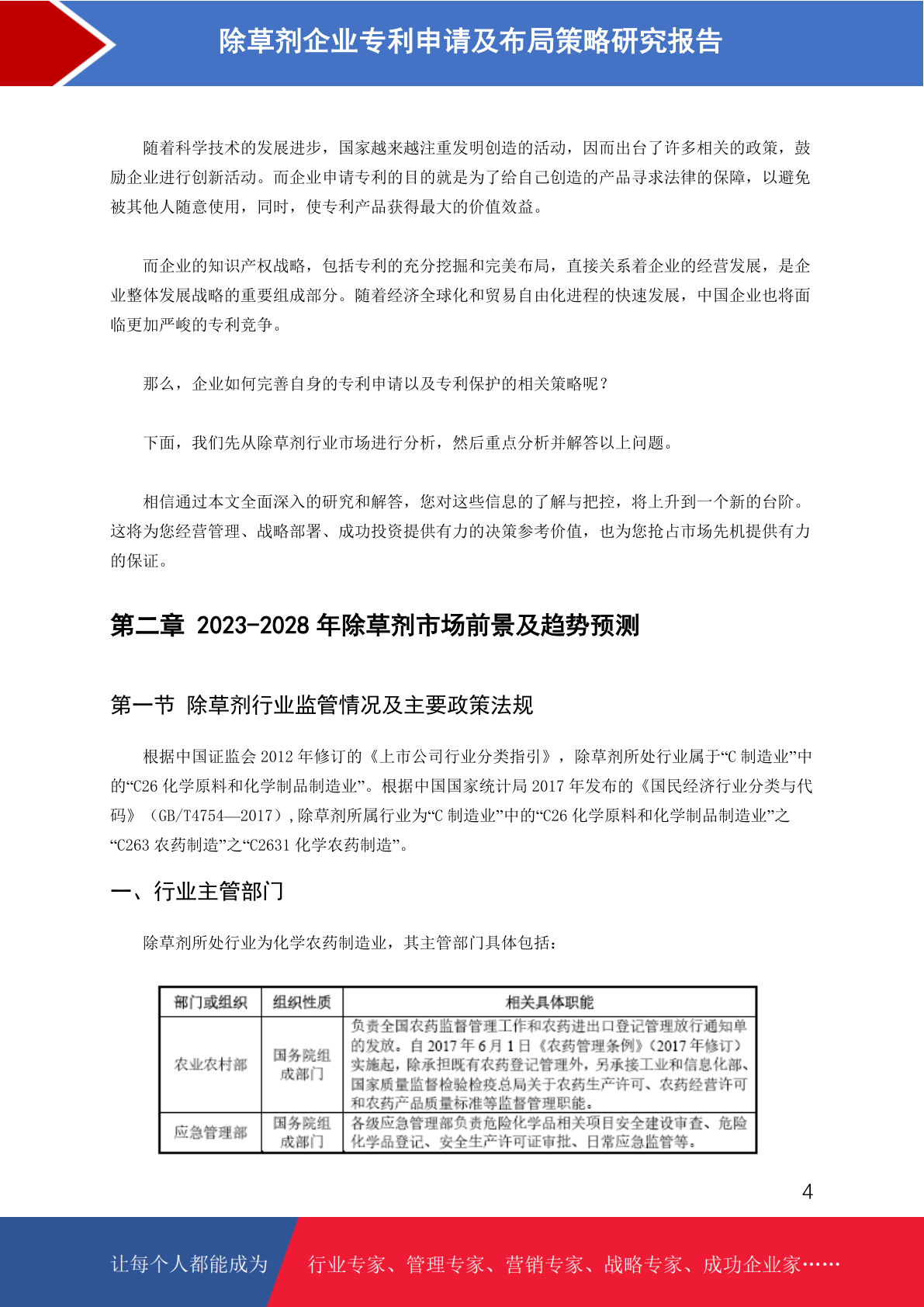 除草剂企业专利申请及布局策略研究报告

随着科学技术的发展进步，国家越来越注重发明创造的活动，因而出台了许多相关的政策，鼓励企业进行创新活动。而企业申请专利的目的就是为了给自己创造的产品寻求法律的保障，以避免被其他人随意使用，同时，使专利产品获得最大的价值效益。

而企业的知识产权战略，包括专利的充分挖掘和完美布局，直接关系着企业的经营发展，是企业整体发展战略的重要组成部分。随着经济全球化和贸易自由化进程的快速发展，中国企业也将面临更加严峻的专利竞争。

那么，企业如何完善自身的专利申请以及专利保护的相关策略呢？

下面，我们先从除草剂行业市场进行分析，然后重点分析并解答以上问题。

相信通过本文全面深入的研究和解答，您对这些信息的了解与把控，将上升到一个新的台阶。这将为您经营管理、战略部署、成功投资提供有力的决策参考价值，也为您抢占市场先机提供有力的保证。

第二章 2023-2028 年除草剂市场前景及趋势预测

第一节 除草剂行业监管情况及主要政策法规

根据中国证监会 2012 年修订的《上市公司行业分类指引》，除草剂所处行业属于“C 制造业”中的“C26 化学原料和化学制品制造业”。根据中国国家统计局 2017 年发布的《国民经济行业分类与代码》（GB/T4754—2017）,除草剂所属行业为“C 制造业”中的“C26 化学原料和化学制品制造业”之“C263 农药制造”之“C2631 化学农药制造”。

一、行业主管部门

除草剂所处行业为化学农药制造业，其主管部门具体包括：

| 部门或组织 | 组织性质 | 相关具体职能 |
|---|---|---|
| 农业农村部 | 国务院组成部门 | 负责全国农药监督管理工作和农药进出口登记管理放行通知单的发放。自 2017 年 6 月 1 日《农药管理条例》(2017 年修订)实施起，除承担既有农药登记管理外，另承接工业和信息化部、国家质量监督检验检疫总局关于农药生产许可、农药经营许可和农药产品质量标准等监督管理职能。 |
| 应急管理部 | 国务院组成部门 | 各级应急管理部负责危险化学品相关项目安全建设审查、危险化学品登记、安全生产许可证审批、日常应急监管等。 |

4

让每个人都能成为 行业专家、管理专家、营销专家、战略专家、成功企业家……